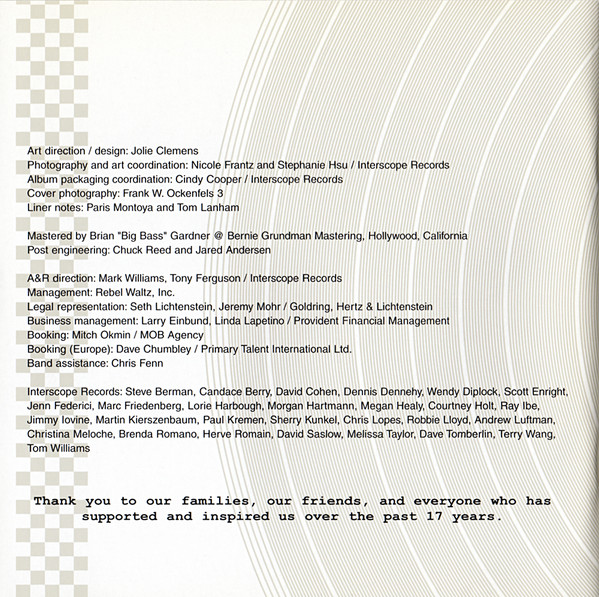 Art direction / design: Jolie Clemens
Photography and art coordination: Nicole Frantz and Stephanie Hsu / Interscope Records
Album packaging coordination: Cindy Cooper / Interscope Records
Cover photography: Frank W. Ockenfels 3
Liner notes: Paris Montoya and Tom Lanham

Mastered by Brian "Big Bass" Gardner @ Bernie Grundman Mastering, Hollywood, California
Post engineering: Chuck Reed and Jared Andersen

A&R direction: Mark Williams, Tony Ferguson / Interscope Records
Management: Rebel Waltz, Inc.
Legal representation: Seth Lichtenstein, Jeremy Mohr / Goldring, Hertz & Lichtenstein
Business management: Larry Einbund, Linda Lapetino / Provident Financial Management
Booking: Mitch Okmin / MOB Agency
Booking (Europe): Dave Chumbley / Primary Talent International Ltd.
Band assistance: Chris Fenn

Interscope Records: Steve Berman, Candace Berry, David Cohen, Dennis Dennehy, Wendy Diplock, Scott Enright, Jenn Federici, Marc Friedenberg, Lorie Harbough, Morgan Hartmann, Megan Healy, Courtney Holt, Ray Ibe, Jimmy Iovine, Martin Kierszenbaum, Paul Kremen, Sherry Kunkel, Chris Lopes, Robbie Lloyd, Andrew Luftman, Christina Meloche, Brenda Romano, Herve Romain, David Saslow, Melissa Taylor, Dave Tomberlin, Terry Wang, Tom Williams

Thank you to our families, our friends, and everyone who has supported and inspired us over the past 17 years.